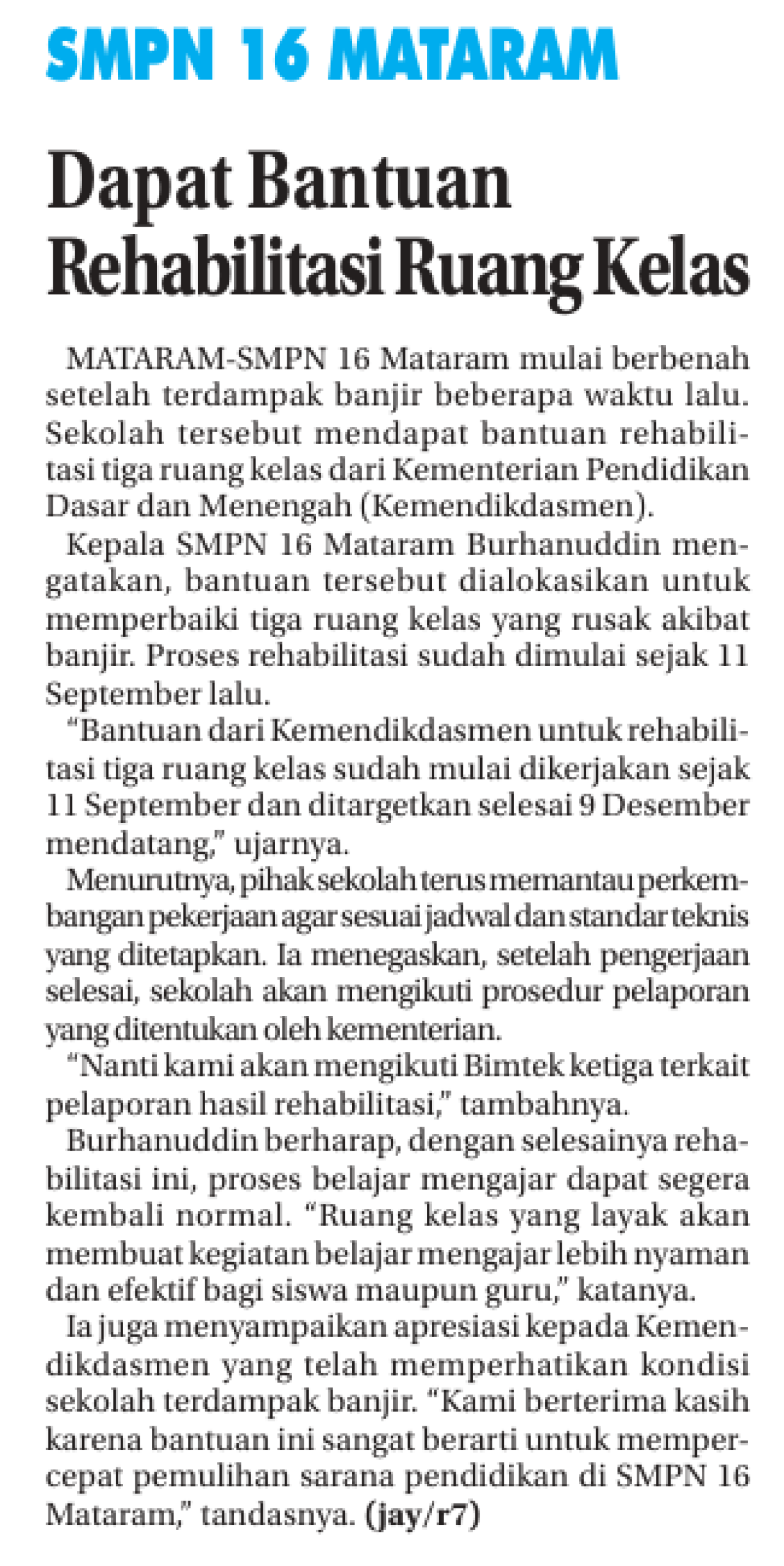 SMPN 16 MATARAM

Dapat Bantuan Rehabilitasi Ruang Kelas

MATARAM-SMPN 16 Mataram mulai berbenah setelah terdampak banjir beberapa waktu lalu. Sekolah tersebut mendapat bantuan rehabilitasi tiga ruang kelas dari Kementerian Pendidikan Dasar dan Menengah (Kemendikdasmen).

Kepala SMPN 16 Mataram Burhanuddin mengatakan, bantuan tersebut dialokasikan untuk memperbaiki tiga ruang kelas yang rusak akibat banjir. Proses rehabilitasi sudah dimulai sejak 11 September lalu.

"Bantuan dari Kemendikdasmen untuk rehabilitasi tiga ruang kelas sudah mulai dikerjakan sejak 11 September dan ditargetkan selesai 9 Desember mendatang," ujarnya.

Menurutnya, pihak sekolah terus memantau perkembangan pekerjaan agar sesuai jadwal dan standar teknis yang ditetapkan. Ia menegaskan, setelah pengerjaan selesai, sekolah akan mengikuti prosedur pelaporan yang ditentukan oleh kementerian.

"Nanti kami akan mengikuti Bimtek ketiga terkait pelaporan hasil rehabilitasi," tambahnya.

Burhanuddin berharap, dengan selesainya rehabilitasi ini, proses belajar mengajar dapat segera kembali normal. "Ruang kelas yang layak akan membuat kegiatan belajar mengajar lebih nyaman dan efektif bagi siswa maupun guru," katanya.

Ia juga menyampaikan apresiasi kepada Kemendikdasmen yang telah memperhatikan kondisi sekolah terdampak banjir. "Kami berterima kasih karena bantuan ini sangat berarti untuk mempercepat pemulihan sarana pendidikan di SMPN 16 Mataram," tandasnya. (jay/r7)